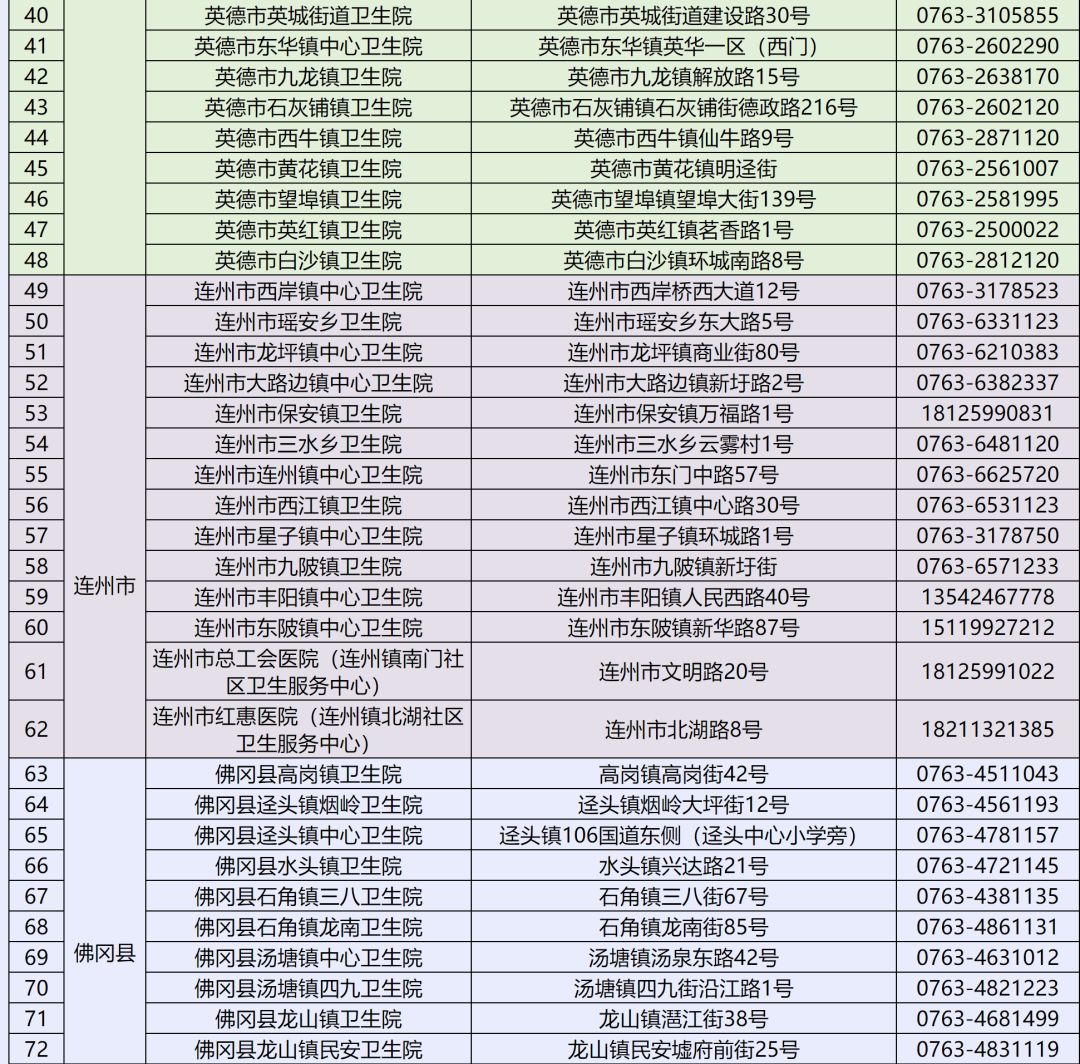 | 40 | | 英德市英城街道卫生院 | 英德市英城街道建设路30号 | 0763-3105855 |
|---|---|---|---|---|
| 41 | | 英德市东华镇中心卫生院 | 英德市东华镇英华一区（西门） | 0763-2602290 |
| 42 | | 英德市九龙镇卫生院 | 英德市九龙镇解放路15号 | 0763-2638170 |
| 43 | | 英德市石灰铺镇卫生院 | 英德市石灰铺镇石灰铺街德政路216号 | 0763-2602120 |
| 44 | | 英德市西牛镇卫生院 | 英德市西牛镇仙牛路9号 | 0763-2871120 |
| 45 | | 英德市黄花镇卫生院 | 英德市黄花镇明迳街 | 0763-2561007 |
| 46 | | 英德市望埠镇卫生院 | 英德市望埠镇望埠大街139号 | 0763-2581995 |
| 47 | | 英德市英红镇卫生院 | 英德市英红镇茗香路1号 | 0763-2500022 |
| 48 | | 英德市白沙镇卫生院 | 英德市白沙镇环城南路8号 | 0763-2812120 |
| 49 | 连州市 | 连州市西岸镇中心卫生院 | 连州市西岸桥西大道12号 | 0763-3178523 |
| 50 | | 连州市瑶安乡卫生院 | 连州市瑶安乡东大路5号 | 0763-6331123 |
| 51 | | 连州市龙坪镇中心卫生院 | 连州市龙坪镇商业街80号 | 0763-6210383 |
| 52 | | 连州市大路边镇中心卫生院 | 连州市大路边镇新圩路2号 | 0763-6382337 |
| 53 | | 连州市保安镇卫生院 | 连州市保安镇万福路1号 | 18125990831 |
| 54 | | 连州市三水乡卫生院 | 连州市三水乡云雾村1号 | 0763-6481120 |
| 55 | | 连州市连州镇中心卫生院 | 连州市东门中路57号 | 0763-6625720 |
| 56 | | 连州市西江镇卫生院 | 连州市西江镇中心路30号 | 0763-6531123 |
| 57 | | 连州市星子镇中心卫生院 | 连州市星子镇环城路1号 | 0763-3178750 |
| 58 | | 连州市九陂镇卫生院 | 连州市九陂镇新圩街 | 0763-6571233 |
| 59 | | 连州市丰阳镇中心卫生院 | 连州市丰阳镇人民西路40号 | 13542467778 |
| 60 | | 连州市东陂镇中心卫生院 | 连州市东陂镇新华路87号 | 15119927212 |
| 61 | | 连州市总工会医院（连州镇南门社区卫生服务中心） | 连州市文明路20号 | 18125991022 |
| 62 | | 连州市红惠医院（连州镇北湖社区卫生服务中心） | 连州市北湖路8号 | 18211321385 |
| 63 | 佛冈县 | 佛冈县高岗镇卫生院 | 高岗镇高岗街42号 | 0763-4511043 |
| 64 | | 佛冈县迳头镇烟岭卫生院 | 迳头镇烟岭大坪街12号 | 0763-4561193 |
| 65 | | 佛冈县迳头镇中心卫生院 | 迳头镇106国道东侧（迳头中心小学旁） | 0763-4781157 |
| 66 | | 佛冈县水头镇卫生院 | 水头镇兴达路21号 | 0763-4721145 |
| 67 | | 佛冈县石角镇三八卫生院 | 石角镇三八街67号 | 0763-4381135 |
| 68 | | 佛冈县石角镇龙南卫生院 | 石角镇龙南街85号 | 0763-4861131 |
| 69 | | 佛冈县汤塘镇中心卫生院 | 汤塘镇汤泉东路42号 | 0763-4631012 |
| 70 | | 佛冈县汤塘镇四九卫生院 | 汤塘镇四九街沿江路1号 | 0763-4821223 |
| 71 | | 佛冈县龙山镇卫生院 | 龙山镇湛江街38号 | 0763-4681499 |
| 72 | | 佛冈县龙山镇民安卫生院 | 龙山镇民安墟府前街25号 | 0763-4831119 |